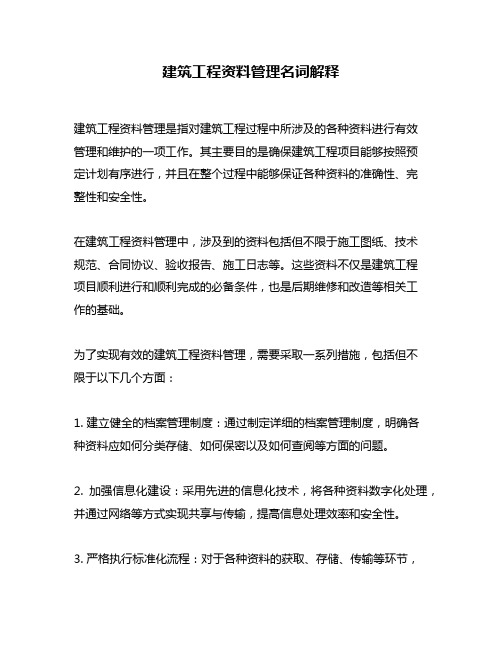 建筑工程资料管理名词解释

建筑工程资料管理是指对建筑工程过程中所涉及的各种资料进行有效管理和维护的一项工作。其主要目的是确保建筑工程项目能够按照预定计划有序进行，并且在整个过程中能够保证各种资料的准确性、完整性和安全性。

在建筑工程资料管理中，涉及到的资料包括但不限于施工图纸、技术规范、合同协议、验收报告、施工日志等。这些资料不仅是建筑工程项目顺利进行和顺利完成的必备条件，也是后期维修和改造等相关工作的基础。

为了实现有效的建筑工程资料管理，需要采取一系列措施，包括但不限于以下几个方面：

1. 建立健全的档案管理制度：通过制定详细的档案管理制度，明确各种资料应如何分类存储、如何保密以及如何查阅等方面的问题。

2. 加强信息化建设：采用先进的信息化技术，将各种资料数字化处理，并通过网络等方式实现共享与传输，提高信息处理效率和安全性。

3. 严格执行标准化流程：对于各种资料的获取、存储、传输等环节，